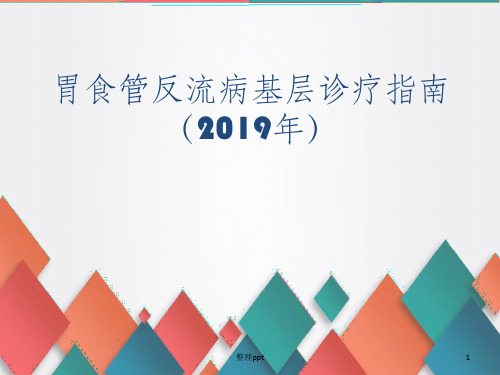 胃食管反流病基层诊疗指南
（2019年）

整理ppt

1